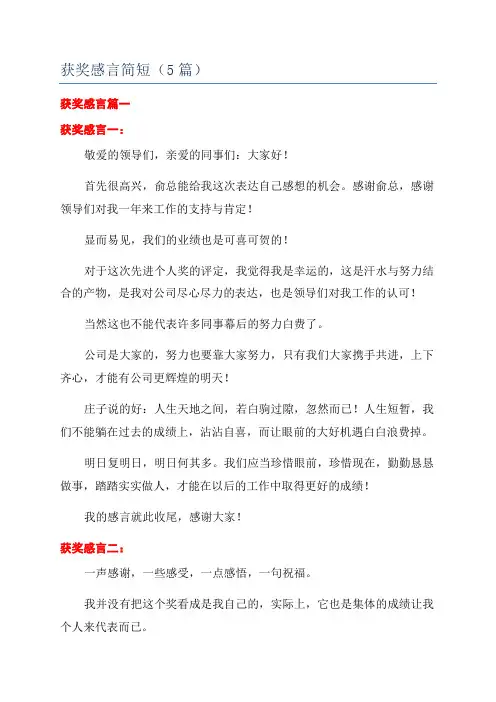 获奖感言简短（5篇）

获奖感言篇一

获奖感言一：

敬爱的领导们，亲爱的同事们：大家好！

首先很高兴，俞总能给我这次表达自己感想的机会。感谢俞总，感谢领导们对我一年来工作的支持与肯定！

显而易见，我们的业绩也是可喜可贺的！

对于这次先进个人奖的评定，我觉得我是幸运的，这是汗水与努力结合的产物，是我对公司尽心尽力的表达，也是领导们对我工作的认可！

当然这也不能代表许多同事幕后的努力白费了。

公司是大家的，努力也要靠大家努力，只有我们大家携手共进，上下齐心，才能有公司更辉煌的明天！

庄子说的好：人生天地之间，若白驹过隙，忽然而已！人生短暂，我们不能躺在过去的成绩上，沾沾自喜，而让眼前的大好机遇白白浪费掉。

明日复明日，明日何其多。我们应当珍惜眼前，珍惜现在，勤勤恳恳做事，踏踏实实做人，才能在以后的工作中取得更好的成绩！

我的感言就此收尾，感谢大家！

获奖感言二：

一声感谢，一些感受，一点感悟，一句祝福。

我并没有把这个奖看成是我自己的，实际上，它也是集体的成绩让我个人来代表而已。